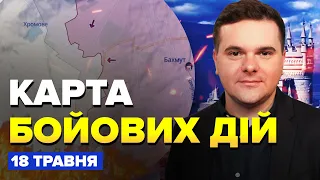 Хромове

Бахмут

КАРТА
БОЙОВИХ ДІЙ

18 ТРАВНЯ